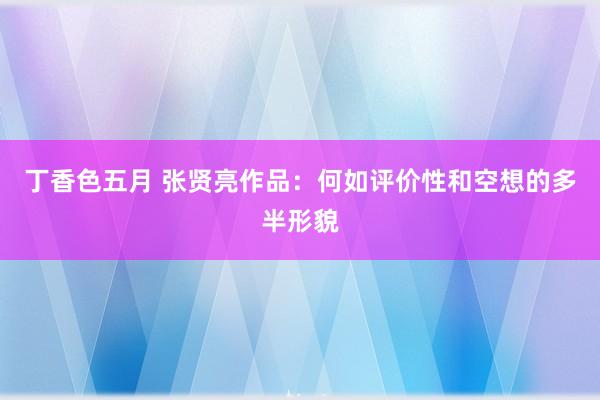 丁香色五月 张贤亮作品：何如评价性和空想的多半形貌